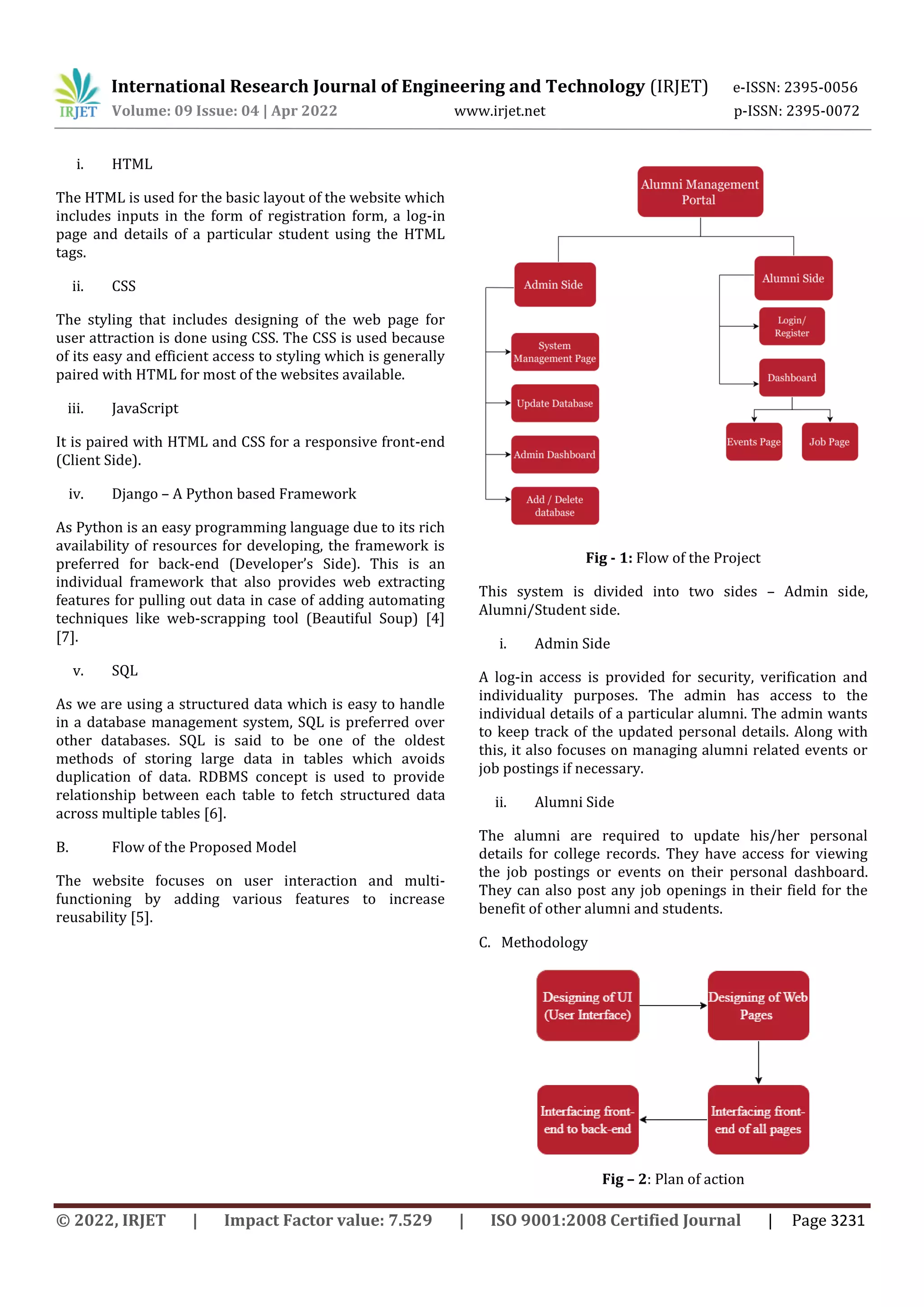 IRJET International Research Journal of Engineering and Technology (IRJET) e-ISSN: 2395-0056
Volume: 09 Issue: 04 | Apr 2022 www.irjet.net p-ISSN: 2395-0072

i. HTML

The HTML is used for the basic layout of the website which includes inputs in the form of registration form, a log-in page and details of a particular student using the HTML tags.

ii. CSS

The styling that includes designing of the web page for user attraction is done using CSS. The CSS is used because of its easy and efficient access to styling which is generally paired with HTML for most of the websites available.

iii. JavaScript

It is paired with HTML and CSS for a responsive front-end (Client Side).

iv. Django – A Python based Framework

As Python is an easy programming language due to its rich availability of resources for developing, the framework is preferred for back-end (Developer's Side). This is an individual framework that also provides web extracting features for pulling out data in case of adding automating techniques like web-scrapping tool (Beautiful Soup) [4] [7].

v. SQL

As we are using a structured data which is easy to handle in a database management system, SQL is preferred over other databases. SQL is said to be one of the oldest methods of storing large data in tables which avoids duplication of data. RDBMS concept is used to provide relationship between each table to fetch structured data across multiple tables [6].

B. Flow of the Proposed Model

The website focuses on user interaction and multi-functioning by adding various features to increase reusability [5].

Alumni Management Portal
Admin Side
System Management Page
Update Database
Admin Dashboard
Add / Delete database
Alumni Side
Login/ Register
Dashboard
Events Page
Job Page

Fig - 1: Flow of the Project

This system is divided into two sides – Admin side, Alumni/Student side.

i. Admin Side

A log-in access is provided for security, verification and individuality purposes. The admin has access to the individual details of a particular alumni. The admin wants to keep track of the updated personal details. Along with this, it also focuses on managing alumni related events or job postings if necessary.

ii. Alumni Side

The alumni are required to update his/her personal details for college records. They have access for viewing the job postings or events on their personal dashboard. They can also post any job openings in their field for the benefit of other alumni and students.

C. Methodology

Designing of UI (User Interface)
Designing of Web Pages
Interfacing front-end of all pages
Interfacing front-end to back-end

Fig – 2: Plan of action

© 2022, IRJET | Impact Factor value: 7.529 | ISO 9001:2008 Certified Journal | Page 3231